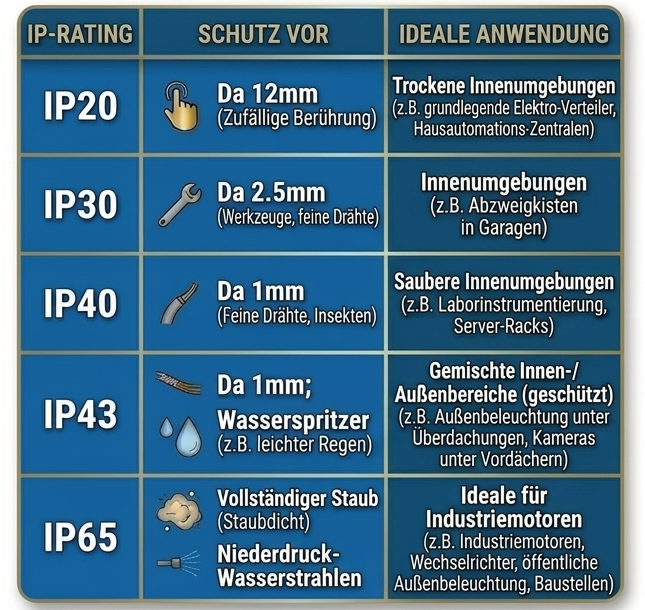 | IP-RATING | SCHUTZ VOR | IDEALE ANWENDUNG |
|---|---|---|
| IP20 | Da 12mm (Zufällige Berührung) | Trockene Innenumgebungen (z.B. grundlegende Elektro-Verteiler, Hausautomations-Zentralen) |
| IP30 | Da 2.5mm (Werkzeuge, feine Drähte) | Innenumgebungen (z.B. Abzweigkisten in Garagen) |
| IP40 | Da 1mm (Feine Drähte, Insekten) | Saubere Innenumgebungen (z.B. Laborinstrumentierung, Server-Racks) |
| IP43 | Da 1mm; Wasserspritzer (z.B. leichter Regen) | Gemischte Innen-/ Außenbereiche (geschützt) (z.B. Außenbeleuchtung unter Überdachungen, Kameras unter Vordächern) |
| IP65 | Vollständiger Staub (Staubdicht) Niederdruck-Wasserstrahlen | Ideale für Industriemotoren (z.B. Industriemotoren, Wechselrichter, öffentliche Außenbeleuchtung, Baustellen) |